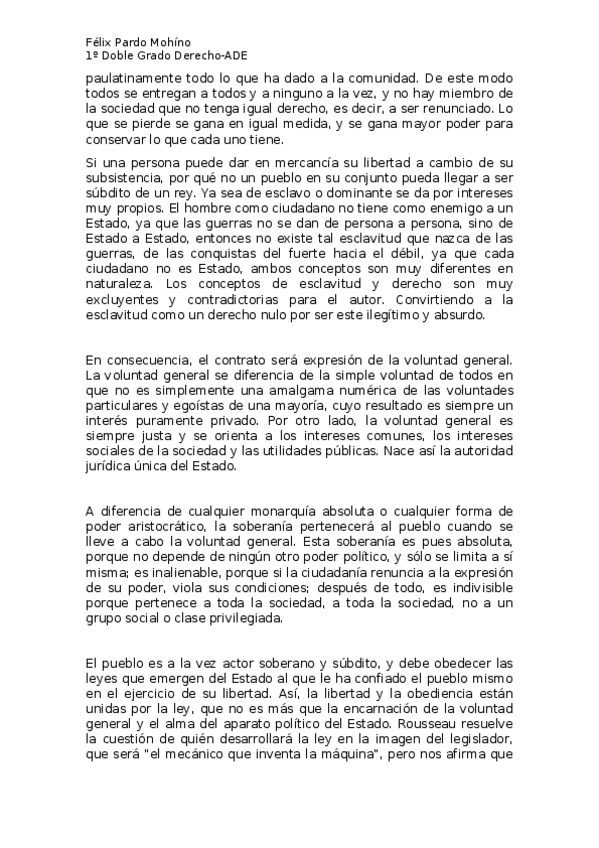 Félix Pardo Mohíno
1º Doble Grado Derecho-ADE

paulatinamente todo lo que ha dado a la comunidad. De este modo todos se entregan a todos y a ninguno a la vez, y no hay miembro de la sociedad que no tenga igual derecho, es decir, a ser renunciado. Lo que se pierde se gana en igual medida, y se gana mayor poder para conservar lo que cada uno tiene.

Si una persona puede dar en mercancía su libertad a cambio de su subsistencia, por qué no un pueblo en su conjunto pueda llegar a ser súbdito de un rey. Ya sea de esclavo o dominante se da por intereses muy propios. El hombre como ciudadano no tiene como enemigo a un Estado, ya que las guerras no se dan de persona a persona, sino de Estado a Estado, entonces no existe tal esclavitud que nazca de las guerras, de las conquistas del fuerte hacia el débil, ya que cada ciudadano no es Estado, ambos conceptos son muy diferentes en naturaleza. Los conceptos de esclavitud y derecho son muy excluyentes y contradictorias para el autor. Convirtiendo a la esclavitud como un derecho nulo por ser este ilegítimo y absurdo.

En consecuencia, el contrato será expresión de la voluntad general. La voluntad general se diferencia de la simple voluntad de todos en que no es simplemente una amalgama numérica de las voluntades particulares y egoístas de una mayoría, cuyo resultado es siempre un interés puramente privado. Por otro lado, la voluntad general es siempre justa y se orienta a los intereses comunes, los intereses sociales de la sociedad y las utilidades públicas. Nace así la autoridad jurídica única del Estado.

A diferencia de cualquier monarquía absoluta o cualquier forma de poder aristocrático, la soberanía pertenecerá al pueblo cuando se lleve a cabo la voluntad general. Esta soberanía es pues absoluta, porque no depende de ningún otro poder político, y sólo se limita a sí misma; es inalienable, porque si la ciudadanía renuncia a la expresión de su poder, viola sus condiciones; después de todo, es indivisible porque pertenece a toda la sociedad, a toda la sociedad, no a un grupo social o clase privilegiada.

El pueblo es a la vez actor soberano y súbdito, y debe obedecer las leyes que emergen del Estado al que le ha confiado el pueblo mismo en el ejercicio de su libertad. Así, la libertad y la obediencia están unidas por la ley, que no es más que la encarnación de la voluntad general y el alma del aparato político del Estado. Rousseau resuelve la cuestión de quién desarrollará la ley en la imagen del legislador, que será "el mecánico que inventa la máquina", pero nos afirma que